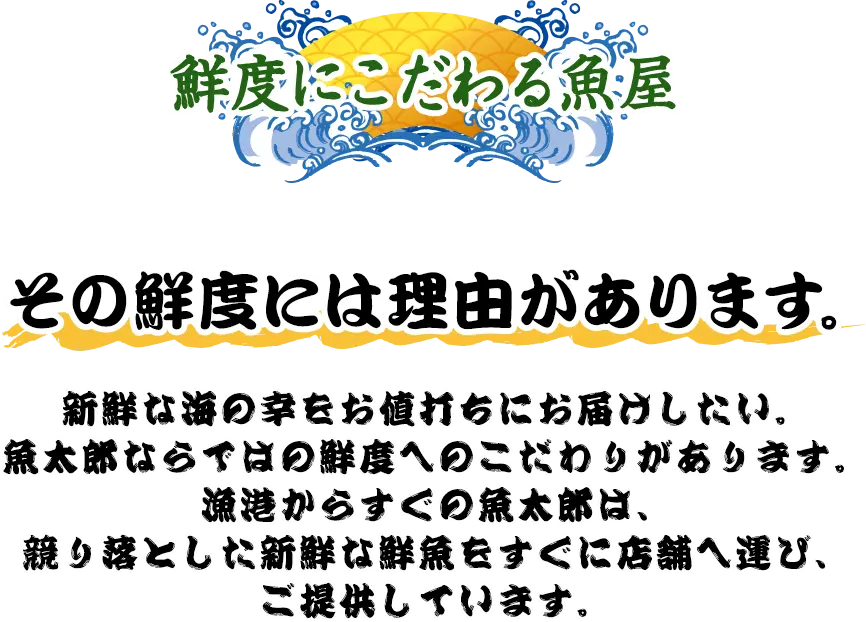 鮮度にこだわる魚屋

その鮮度には理由があります。

新鮮な海の幸をお値打ちにお届けしたい。
魚太郎ならではの鮮度へのこだわりがあります。
漁港からすぐの魚太郎は、
競り落とした新鮮な鮮魚をすぐに店舗へ運び、
ご提供しています。